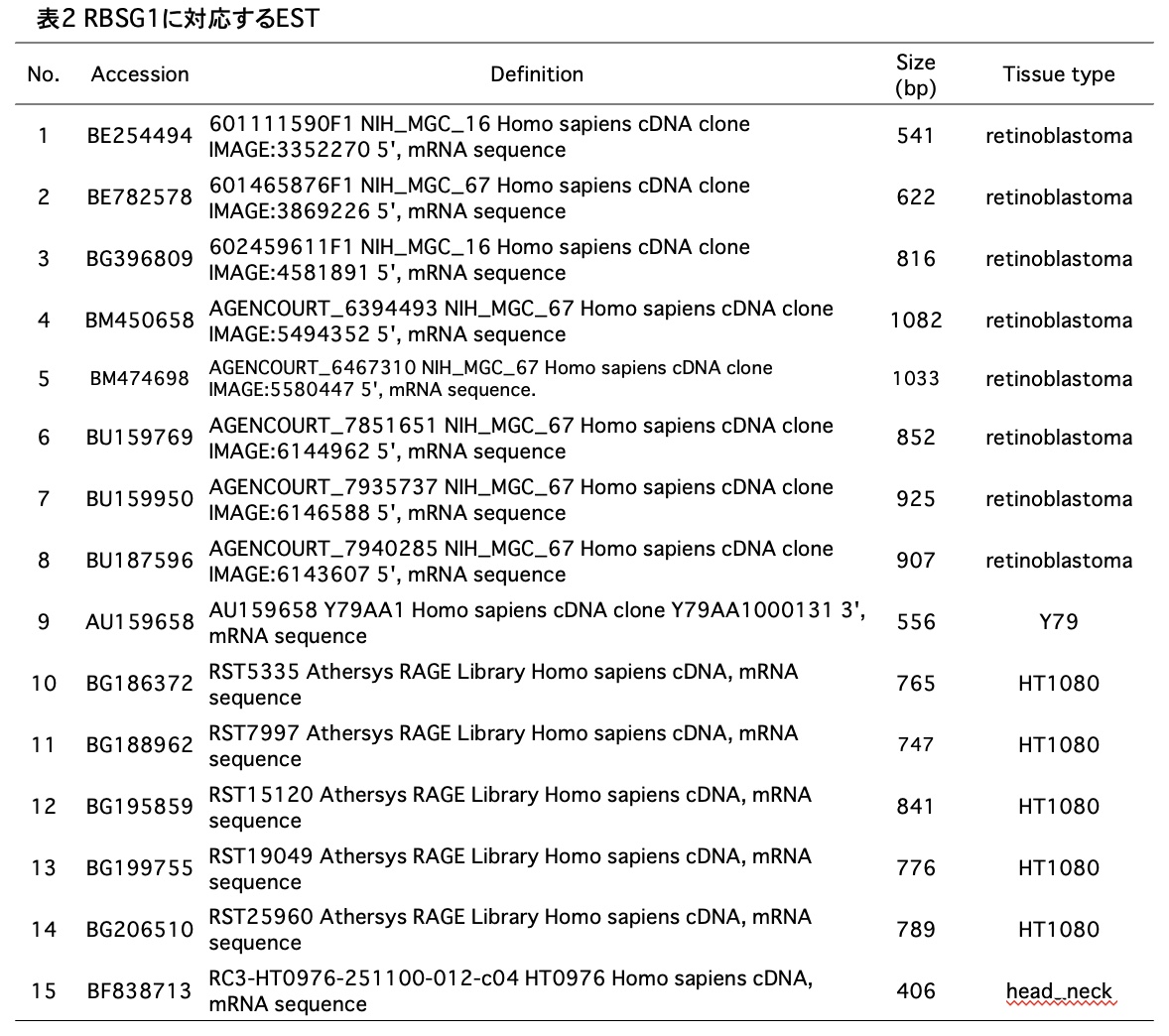 表2 RBSG1に対応するEST

| No. | Accession | Definition | Size (bp) | Tissue type |
|---|---|---|---|---|
| 1 | BE254494 | 601111590F1 NIH_MGC_16 Homo sapiens cDNA clone IMAGE:3352270 5', mRNA sequence | 541 | retinoblastoma |
| 2 | BE782578 | 601465876F1 NIH_MGC_67 Homo sapiens cDNA clone IMAGE:3869226 5', mRNA sequence | 622 | retinoblastoma |
| 3 | BG396809 | 602459611F1 NIH_MGC_16 Homo sapiens cDNA clone IMAGE:4581891 5', mRNA sequence | 816 | retinoblastoma |
| 4 | BM450658 | AGENCOURT_6394493 NIH_MGC_67 Homo sapiens cDNA clone IMAGE:5494352 5', mRNA sequence | 1082 | retinoblastoma |
| 5 | BM474698 | AGENCOURT_6467310 NIH_MGC_67 Homo sapiens cDNA clone IMAGE:5580447 5', mRNA sequence. | 1033 | retinoblastoma |
| 6 | BU159769 | AGENCOURT_7851651 NIH_MGC_67 Homo sapiens cDNA clone IMAGE:6144962 5', mRNA sequence | 852 | retinoblastoma |
| 7 | BU159950 | AGENCOURT_7935737 NIH_MGC_67 Homo sapiens cDNA clone IMAGE:6146588 5', mRNA sequence | 925 | retinoblastoma |
| 8 | BU187596 | AGENCOURT_7940285 NIH_MGC_67 Homo sapiens cDNA clone IMAGE:6143607 5', mRNA sequence | 907 | retinoblastoma |
| 9 | AU159658 | AU159658 Y79AA1 Homo sapiens cDNA clone Y79AA1000131 3', mRNA sequence | 556 | Y79 |
| 10 | BG186372 | RST5335 Athersys RAGE Library Homo sapiens cDNA, mRNA sequence | 765 | HT1080 |
| 11 | BG188962 | RST7997 Athersys RAGE Library Homo sapiens cDNA, mRNA sequence | 747 | HT1080 |
| 12 | BG195859 | RST15120 Athersys RAGE Library Homo sapiens cDNA, mRNA sequence | 841 | HT1080 |
| 13 | BG199755 | RST19049 Athersys RAGE Library Homo sapiens cDNA, mRNA sequence | 776 | HT1080 |
| 14 | BG206510 | RST25960 Athersys RAGE Library Homo sapiens cDNA, mRNA sequence | 789 | HT1080 |
| 15 | BF838713 | RC3-HT0976-251100-012-c04 HT0976 Homo sapiens cDNA, mRNA sequence | 406 | head_neck |